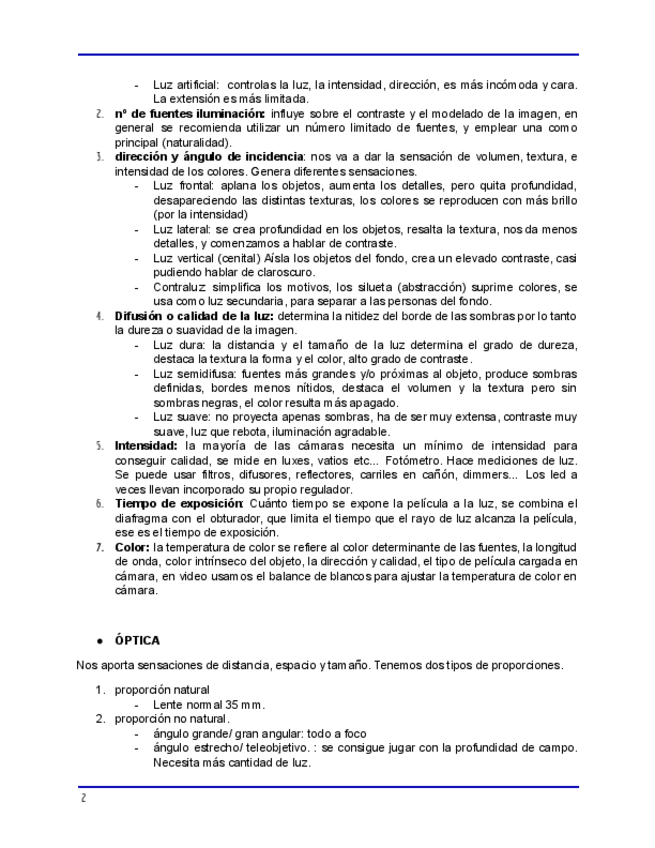 - Luz artificial: controlas la luz, la intensidad, dirección, es más incómoda y cara. La extensión es más limitada.

2. **nº de fuentes iluminación:** influye sobre el contraste y el modelado de la imagen, en general se recomienda utilizar un número limitado de fuentes, y emplear una como principal (naturalidad).

3. **dirección y ángulo de incidencia**: nos va a dar la sensación de volumen, textura, e intensidad de los colores. Genera diferentes sensaciones.
- Luz frontal: aplana los objetos, aumenta los detalles, pero quita profundidad, desapareciendo las distintas texturas, los colores se reproducen con más brillo (por la intensidad)
- Luz lateral: se crea profundidad en los objetos, resalta la textura, nos da menos detalles, y comenzamos a hablar de contraste.
- Luz vertical (cenital) Aísla los objetos del fondo, crea un elevado contraste, casi pudiendo hablar de claroscuro.
- Contraluz: simplifica los motivos, los silueta (abstracción) suprime colores, se usa como luz secundaria, para separar a las personas del fondo.

4. **Difusión o calidad de la luz:** determina la nitidez del borde de las sombras por lo tanto la dureza o suavidad de la imagen.
- Luz dura: la distancia y el tamaño de la luz determina el grado de dureza, destaca la textura la forma y el color, alto grado de contraste.
- Luz semidifusa: fuentes más grandes y/o próximas al objeto, produce sombras definidas, bordes menos nítidos, destaca el volumen y la textura pero sin sombras negras, el color resulta más apagado.
- Luz suave: no proyecta apenas sombras, ha de ser muy extensa, contraste muy suave, luz que rebota, iluminación agradable.

5. **Intensidad:** la mayoría de las cámaras necesita un mínimo de intensidad para conseguir calidad, se mide en luxes, vatios etc... Fotómetro. Hace mediciones de luz. Se puede usar filtros, difusores, reflectores, carriles en cañón, dimmers... Los led a veces llevan incorporado su propio regulador.

6. **Tiempo de exposición**: Cuánto tiempo se expone la película a la luz, se combina el diafragma con el obturador, que limita el tiempo que el rayo de luz alcanza la película, ese es el tiempo de exposición.

7. **Color:** la temperatura de color se refiere al color determinante de las fuentes, la longitud de onda, color intrínseco del objeto, la dirección y calidad, el tipo de película cargada en cámara, en video usamos el balance de blancos para ajustar la temperatura de color en cámara.

● **ÓPTICA**

Nos aporta sensaciones de distancia, espacio y tamaño. Tenemos dos tipos de proporciones.

1. proporción natural
- Lente normal 35 mm.
2. proporción no natural.
- ángulo grande/ gran angular: todo a foco
- ángulo estrecho/ teleobjetivo. : se consigue jugar con la profundidad de campo. Necesita más cantidad de luz.

2